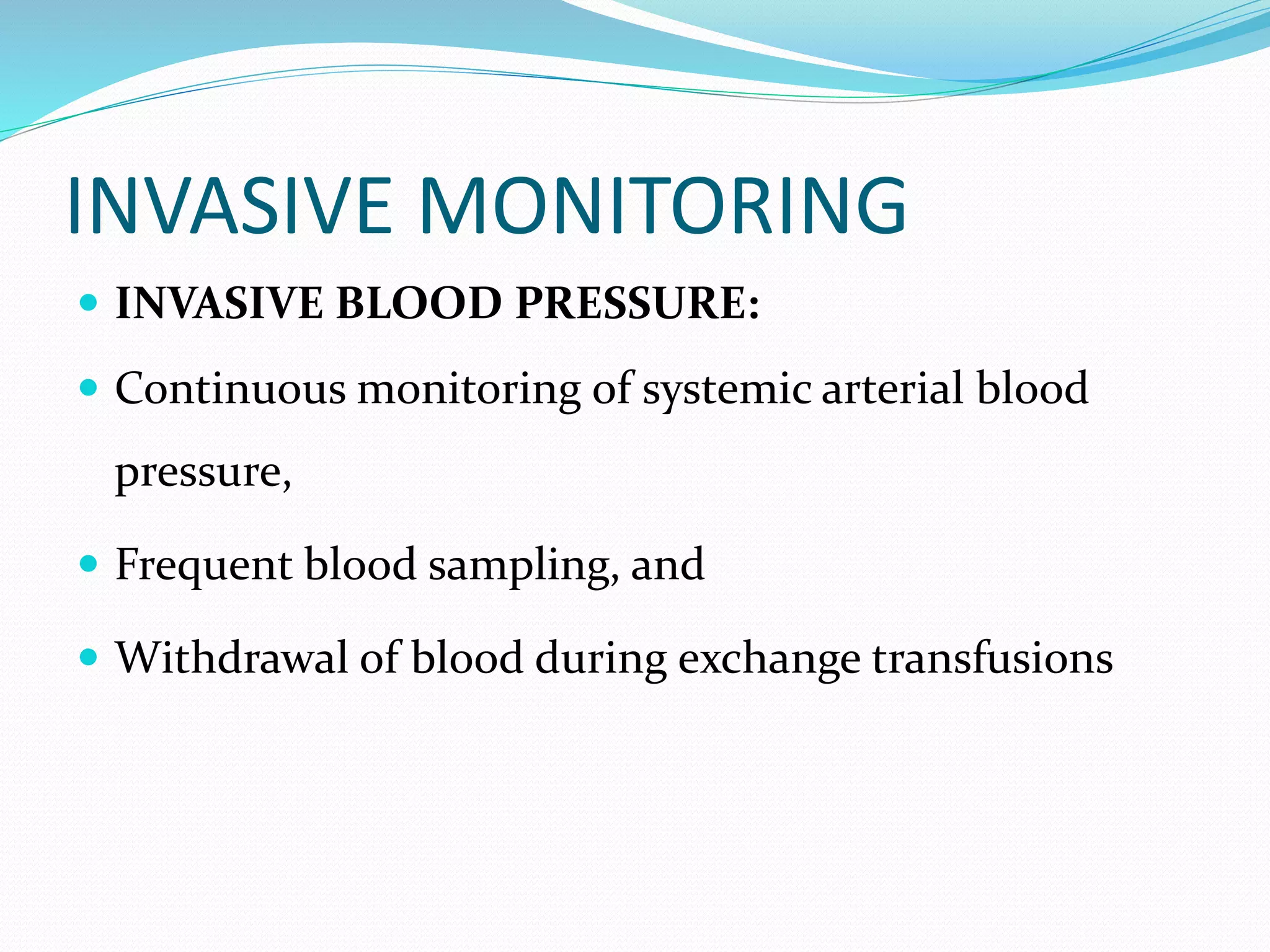 INVASIVE MONITORING

- INVASIVE BLOOD PRESSURE:
- Continuous monitoring of systemic arterial blood pressure,
- Frequent blood sampling, and
- Withdrawal of blood during exchange transfusions